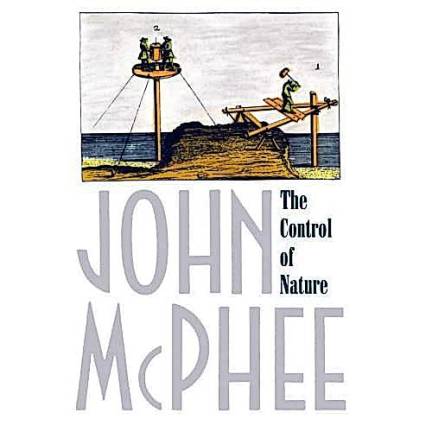 2

1

JOHN

The Control of Nature

McPHEE